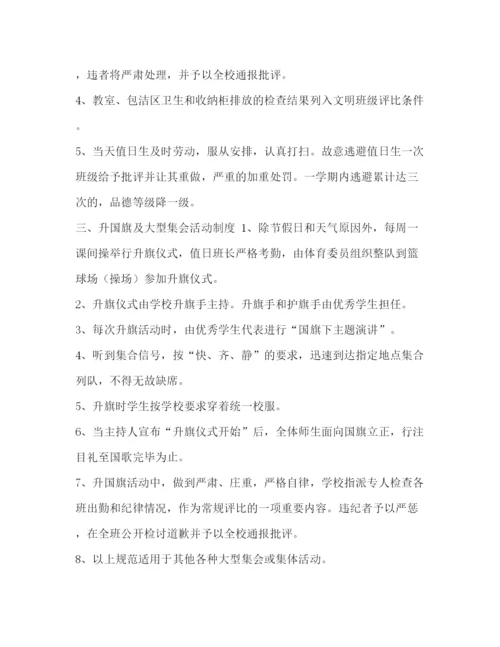 ，违者将严肃处理，并予以全校通报批评。

4、教室、包洁区卫生和收纳柜排放的检查结果列入文明班级评比条件。

5、当天值日生及时劳动，服从安排，认真打扫。故意逃避值日生一次班级给予批评并让其重做，严重的加重处罚。一学期内逃避累计达三次的，品德等级降一级。

三、升国旗及大型集会活动制度 1、除节假日和天气原因外，每周一课间操举行升旗仪式，值日班长严格考勤，由体育委员组织整队到篮球场（操场）参加升旗仪式。

2、升旗仪式由学校升旗手主持。升旗手和护旗手由优秀学生担任。

3、每次升旗活动时，由优秀学生代表进行“国旗下主题演讲”。

4、听到集合信号，按“快、齐、静”的要求，迅速到达指定地点集合列队，不得无故缺席。

5、升旗时学生按学校要求穿着统一校服。

6、当主持人宣布“升旗仪式开始”后，全体师生面向国旗立正，行注目礼至国歌完毕为止。

7、升国旗活动中，做到严肃、庄重，严格自律，学校指派专人检查各班出勤和纪律情况，作为常规评比的一项重要内容。违纪者予以严惩，在全班公开检讨道歉并予以全校通报批评。

8、以上规范适用于其他各种大型集会或集体活动。